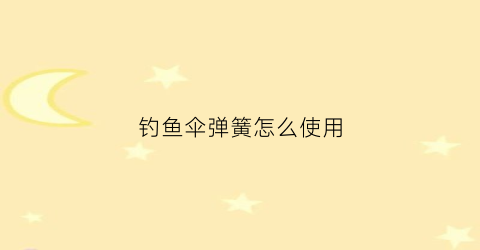 钓鱼伞弹簧怎么使用